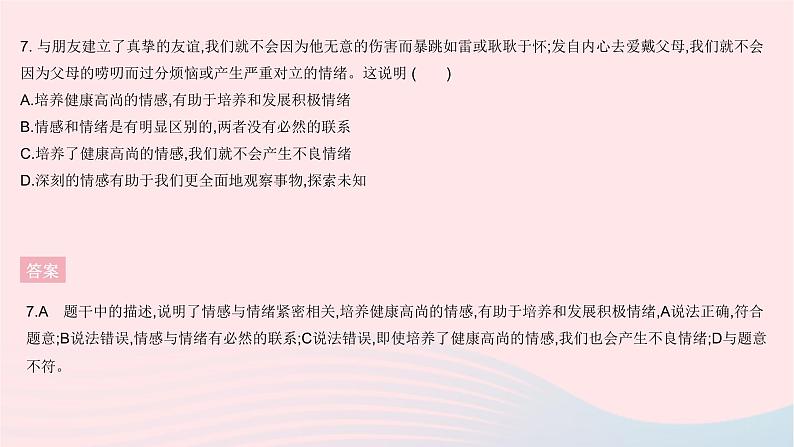 7. 与朋友建立了真挚的友谊,我们就不会因为他无意的伤害而暴跳如雷或耿耿于怀;发自内心去爱戴父母,我们就不会因为父母的唠叨而过分烦恼或产生严重对立的情绪。这说明 (　　)
A.培养健康高尚的情感,有助于培养和发展积极情绪
B.情感和情绪是有明显区别的,两者没有必然的联系
C.培养了健康高尚的情感,我们就不会产生不良情绪
D.深刻的情感有助于我们更全面地观察事物,探索未知

答案

7.A　题干中的描述,说明了情感与情绪紧密相关,培养健康高尚的情感,有助于培养和发展积极情绪,A说法正确,符合题意;B说法错误,情感与情绪有必然的联系;C说法错误,即使培养了健康高尚的情感,我们也会产生不良情绪;D与题意不符。